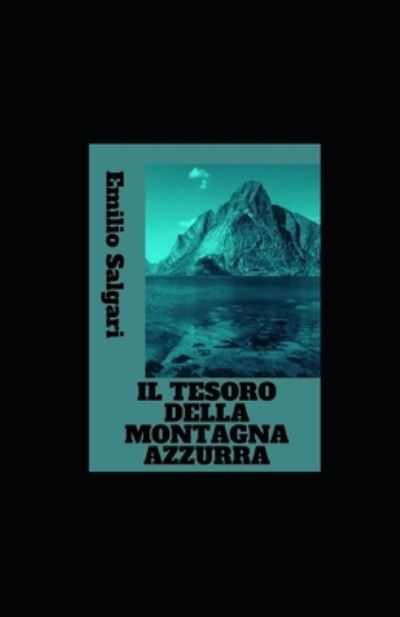 Emilio Salgari

IL TESORO DELLA MONTAGNA AZZURRA